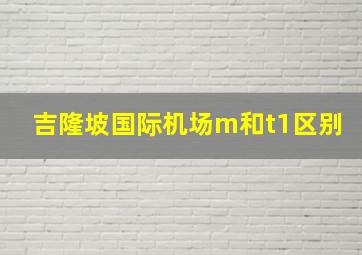 吉隆坡国际机场m和t1区别